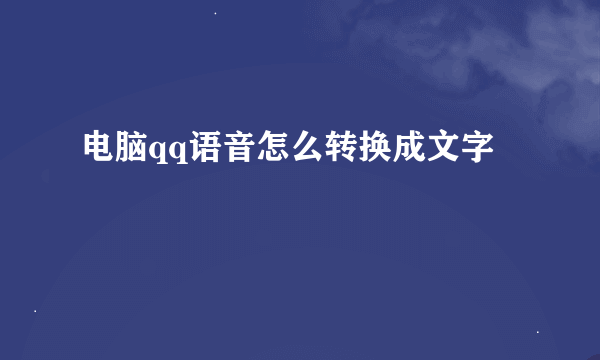 电脑qq语音怎么转换成文字